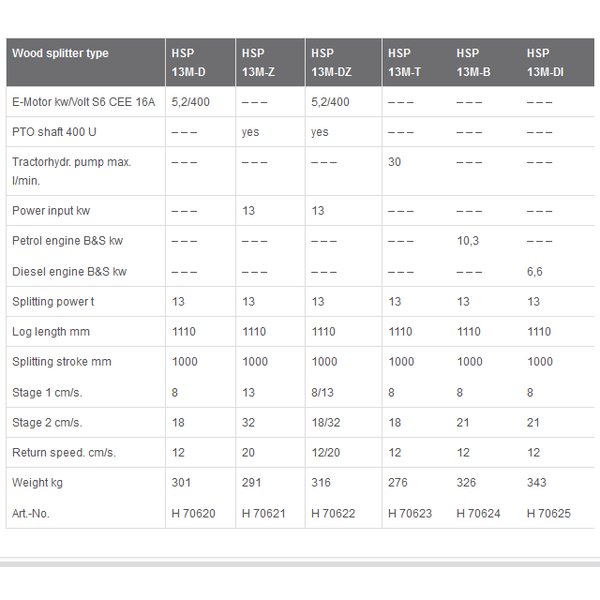 | Wood splitter type | HSP 13M-D | HSP 13M-Z | HSP 13M-DZ | HSP 13M-T | HSP 13M-B | HSP 13M-DI |
|---|---|---|---|---|---|---|
| E-Motor kw/Volt S6 CEE 16A | 5,2/400 | – – – | 5,2/400 | – – – | – – – | – – – |
| PTO shaft 400 U | – – – | yes | yes | – – – | – – – | – – – |
| Tractorhydr. pump max. l/min. | – – – | – – – | – – – | 30 | – – – | – – – |
| Power input kw | – – – | 13 | 13 | – – – | – – – | – – – |
| Petrol engine B&S kw | – – – | – – – | – – – | – – – | 10,3 | – – – |
| Diesel engine B&S kw | – – – | – – – | – – – | – – – | – – – | 6,6 |
| Splitting power t | 13 | 13 | 13 | 13 | 13 | 13 |
| Log length mm | 1110 | 1110 | 1110 | 1110 | 1110 | 1110 |
| Splitting stroke mm | 1000 | 1000 | 1000 | 1000 | 1000 | 1000 |
| Stage 1 cm/s. | 8 | 13 | 8/13 | 8 | 8 | 8 |
| Stage 2 cm/s. | 18 | 32 | 18/32 | 18 | 21 | 21 |
| Return speed. cm/s. | 12 | 20 | 12/20 | 12 | 12 | 12 |
| Weight kg | 301 | 291 | 316 | 276 | 326 | 343 |
| Art.-No. | H 70620 | H 70621 | H 70622 | H 70623 | H 70624 | H 70625 |